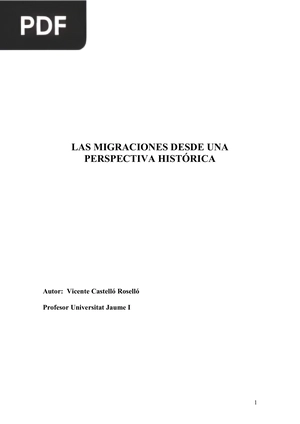 PDF

LAS MIGRACIONES DESDE UNA PERSPECTIVA HISTÓRICA

Autor: Vicente Castelló Roselló

Profesor Universitat Jaume I

1